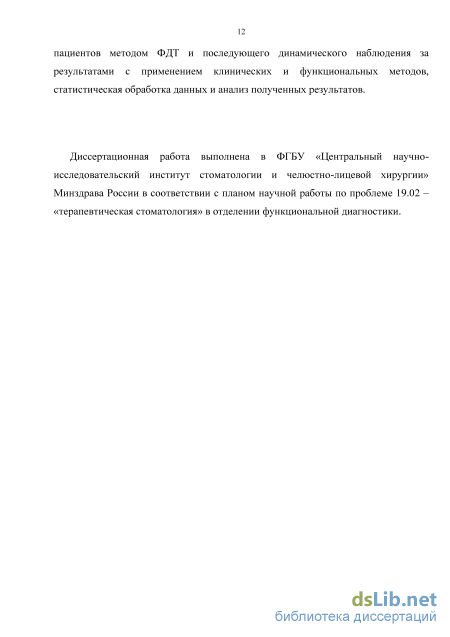 12

пациентов методом ФДТ и последующего динамического наблюдения за результатами с применением клинических и функциональных методов, статистическая обработка данных и анализ полученных результатов.

Диссертационная работа выполнена в ФГБУ «Центральный научно-исследовательский институт стоматологии и челюстно-лицевой хирургии» Минздрава России в соответствии с планом научной работы по проблеме 19.02 – «терапевтическая стоматология» в отделении функциональной диагностики.

dsLib.net
библиотека диссертаций